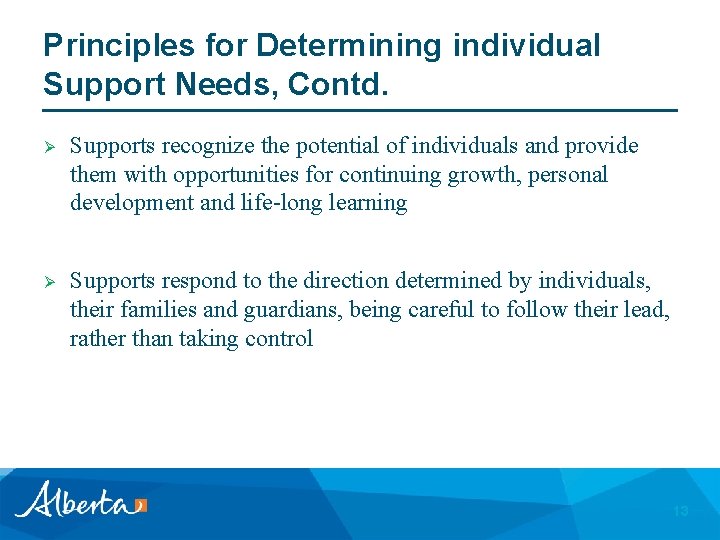 Principles for Determining individual Support Needs, Contd.

➢ Supports recognize the potential of individuals and provide them with opportunities for continuing growth, personal development and life-long learning

➢ Supports respond to the direction determined by individuals, their families and guardians, being careful to follow their lead, rather than taking control

Alberta

13